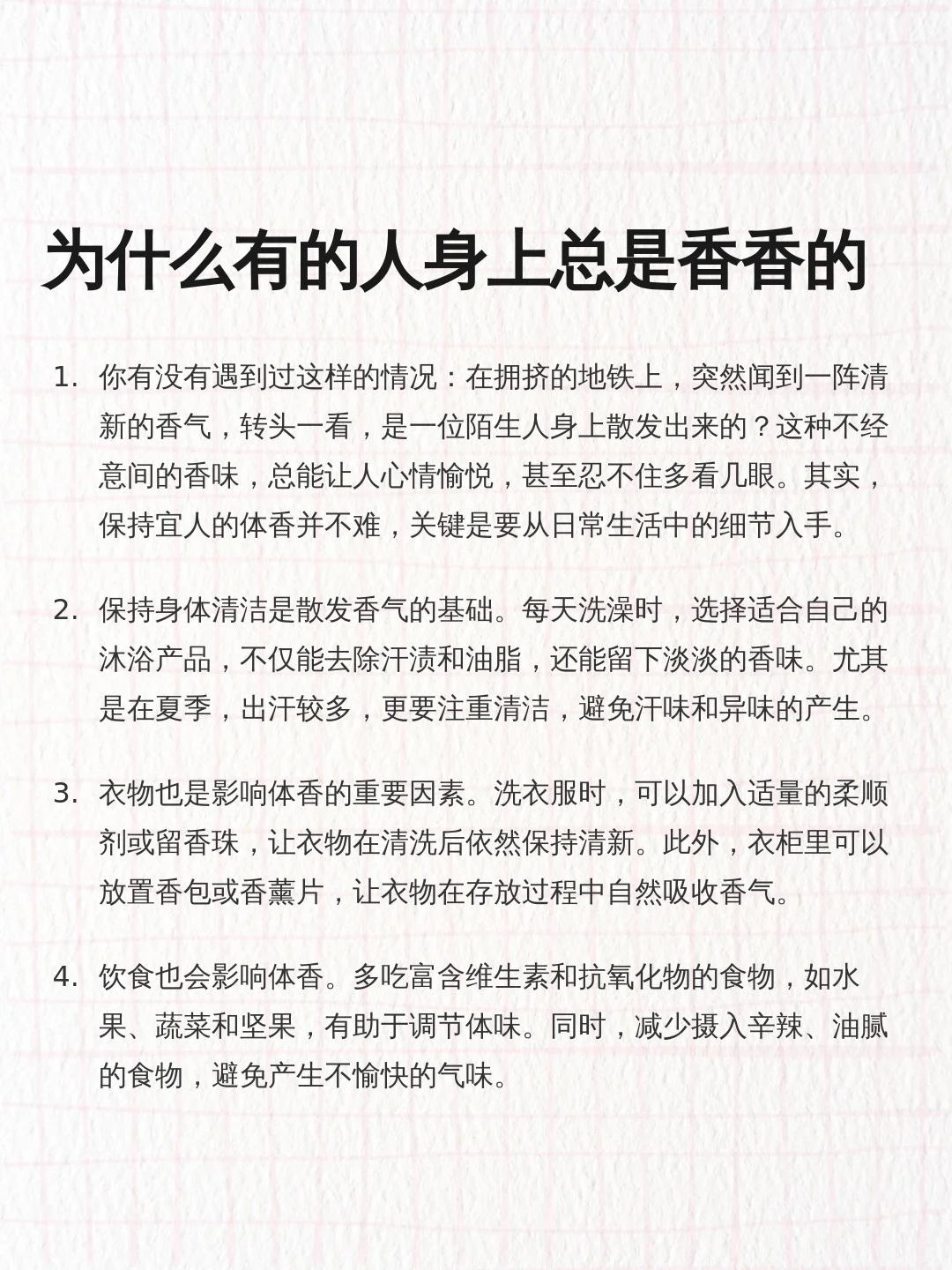 为什么有的人身上总是香香的

1. 你有没有遇到过这样的情况：在拥挤的地铁上，突然闻到一阵清新的香气，转头一看，是一位陌生人身上散发出来的？这种不经意间的香味，总能让人心情愉悦，甚至忍不住多看几眼。其实，保持宜人的体香并不难，关键是要从日常生活中的细节入手。

2. 保持身体清洁是散发香气的基础。每天洗澡时，选择适合自己的沐浴产品，不仅能去除汗渍和油脂，还能留下淡淡的香味。尤其是在夏季，出汗较多，更要注重清洁，避免汗味和异味的产生。

3. 衣物也是影响体香的重要因素。洗衣服时，可以加入适量的柔顺剂或留香珠，让衣物在清洗后依然保持清新。此外，衣柜里可以放置香包或香薰片，让衣物在存放过程中自然吸收香气。

4. 饮食也会影响体香。多吃富含维生素和抗氧化物的食物，如水果、蔬菜和坚果，有助于调节体味。同时，减少摄入辛辣、油腻的食物，避免产生不愉快的气味。